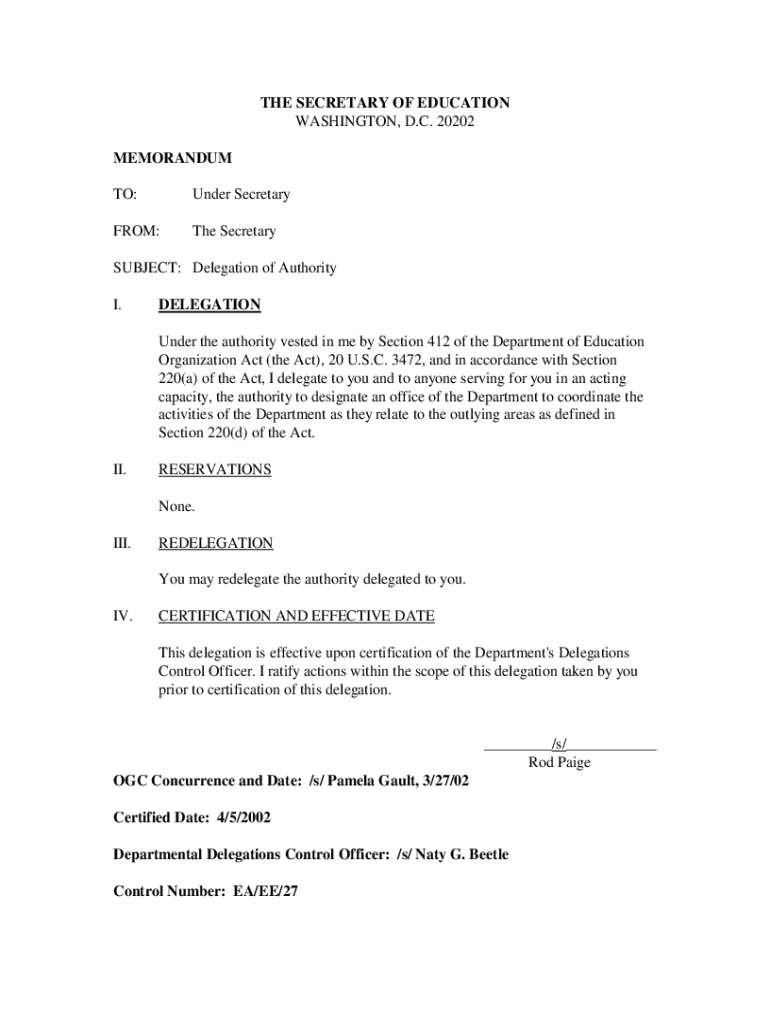 THE SECRETARY OF EDUCATION
WASHINGTON, D.C. 20202

MEMORANDUM

TO: Under Secretary

FROM: The Secretary

SUBJECT: Delegation of Authority

I. DELEGATION

Under the authority vested in me by Section 412 of the Department of Education Organization Act (the Act), 20 U.S.C. 3472, and in accordance with Section 220(a) of the Act, I delegate to you and to anyone serving for you in an acting capacity, the authority to designate an office of the Department to coordinate the activities of the Department as they relate to the outlying areas as defined in Section 220(d) of the Act.

II. RESERVATIONS

None.

III. REDELEGATION

You may redelegate the authority delegated to you.

IV. CERTIFICATION AND EFFECTIVE DATE

This delegation is effective upon certification of the Department's Delegations Control Officer. I ratify actions within the scope of this delegation taken by you prior to certification of this delegation.

/s/
Rod Paige

OGC Concurrence and Date: /s/ Pamela Gault, 3/27/02

Certified Date: 4/5/2002

Departmental Delegations Control Officer: /s/ Naty G. Beetle

Control Number: EA/EE/27